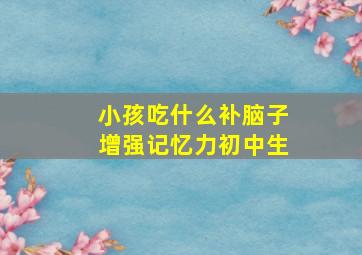 小孩吃什么补脑子
增强记忆力初中生